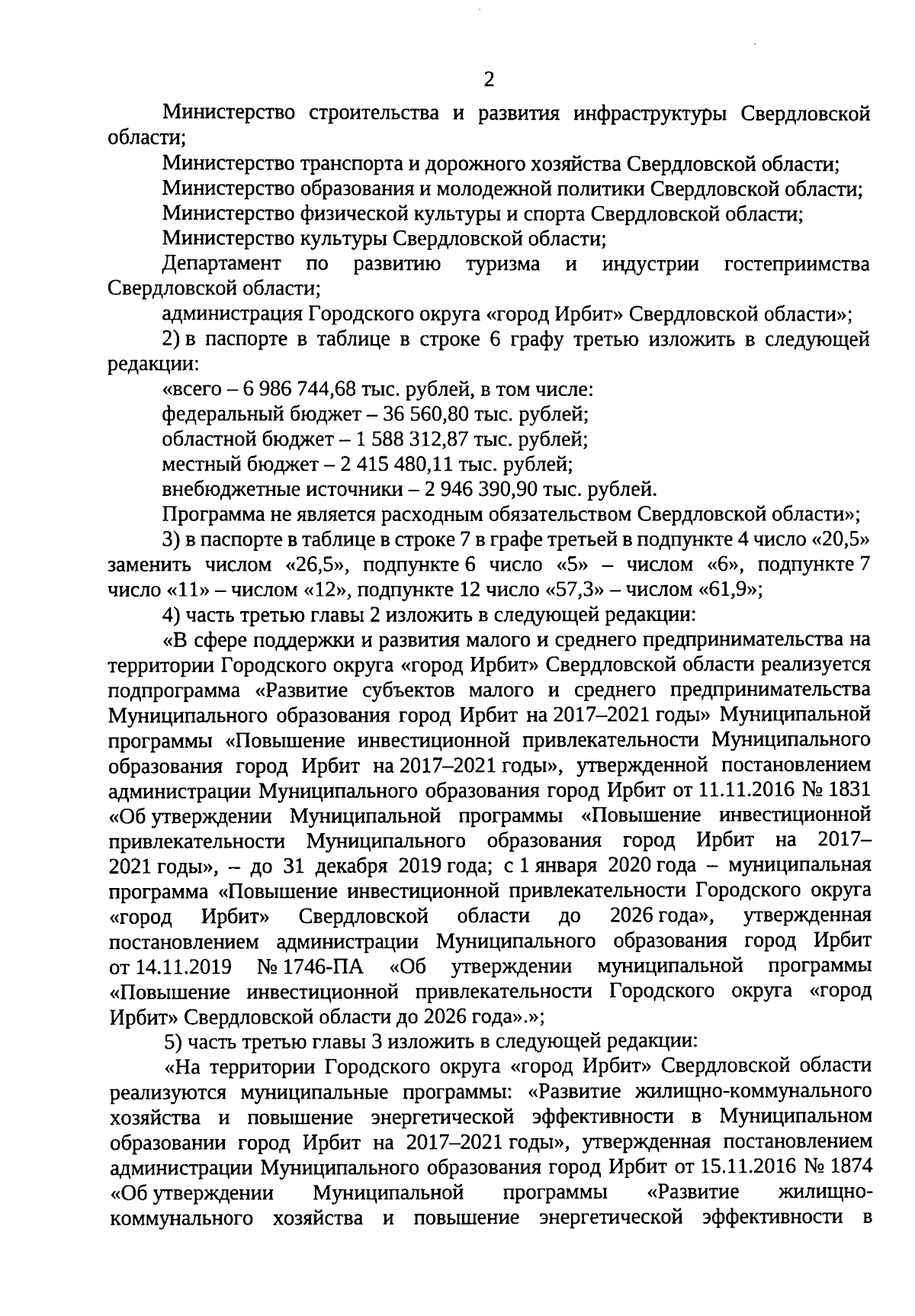 2

Министерство строительства и развития инфраструктуры Свердловской области;

Министерство транспорта и дорожного хозяйства Свердловской области;

Министерство образования и молодежной политики Свердловской области;

Министерство физической культуры и спорта Свердловской области;

Министерство культуры Свердловской области;

Департамент по развитию туризма и индустрии гостеприимства Свердловской области;

администрация Городского округа «город Ирбит» Свердловской области»;

2) в паспорте в таблице в строке 6 графу третью изложить в следующей редакции:

«всего – 6 986 744,68 тыс. рублей, в том числе:

федеральный бюджет – 36 560,80 тыс. рублей;

областной бюджет – 1 588 312,87 тыс. рублей;

местный бюджет – 2 415 480,11 тыс. рублей;

внебюджетные источники – 2 946 390,90 тыс. рублей.

Программа не является расходным обязательством Свердловской области»;

3) в паспорте в таблице в строке 7 в графе третьей в подпункте 4 число «20,5» заменить числом «26,5», подпункте 6 число «5» – числом «6», подпункте 7 число «11» – числом «12», подпункте 12 число «57,3» – числом «61,9»;

4) часть третью главы 2 изложить в следующей редакции:

«В сфере поддержки и развития малого и среднего предпринимательства на территории Городского округа «город Ирбит» Свердловской области реализуется подпрограмма «Развитие субъектов малого и среднего предпринимательства Муниципального образования город Ирбит на 2017–2021 годы» Муниципальной программы «Повышение инвестиционной привлекательности Муниципального образования город Ирбит на 2017–2021 годы», утвержденной постановлением администрации Муниципального образования город Ирбит от 11.11.2016 № 1831 «Об утверждении Муниципальной программы «Повышение инвестиционной привлекательности Муниципального образования город Ирбит на 2017–2021 годы», – до 31 декабря 2019 года; с 1 января 2020 года – муниципальная программа «Повышение инвестиционной привлекательности Городского округа «город Ирбит» Свердловской области до 2026 года», утвержденная постановлением администрации Муниципального образования город Ирбит от 14.11.2019 № 1746-ПА «Об утверждении муниципальной программы «Повышение инвестиционной привлекательности Городского округа «город Ирбит» Свердловской области до 2026 года».»;

5) часть третью главы 3 изложить в следующей редакции:

«На территории Городского округа «город Ирбит» Свердловской области реализуются муниципальные программы: «Развитие жилищно-коммунального хозяйства и повышение энергетической эффективности в Муниципальном образовании город Ирбит на 2017–2021 годы», утвержденная постановлением администрации Муниципального образования город Ирбит от 15.11.2016 № 1874 «Об утверждении Муниципальной программы «Развитие жилищно-коммунального хозяйства и повышение энергетической эффективности в